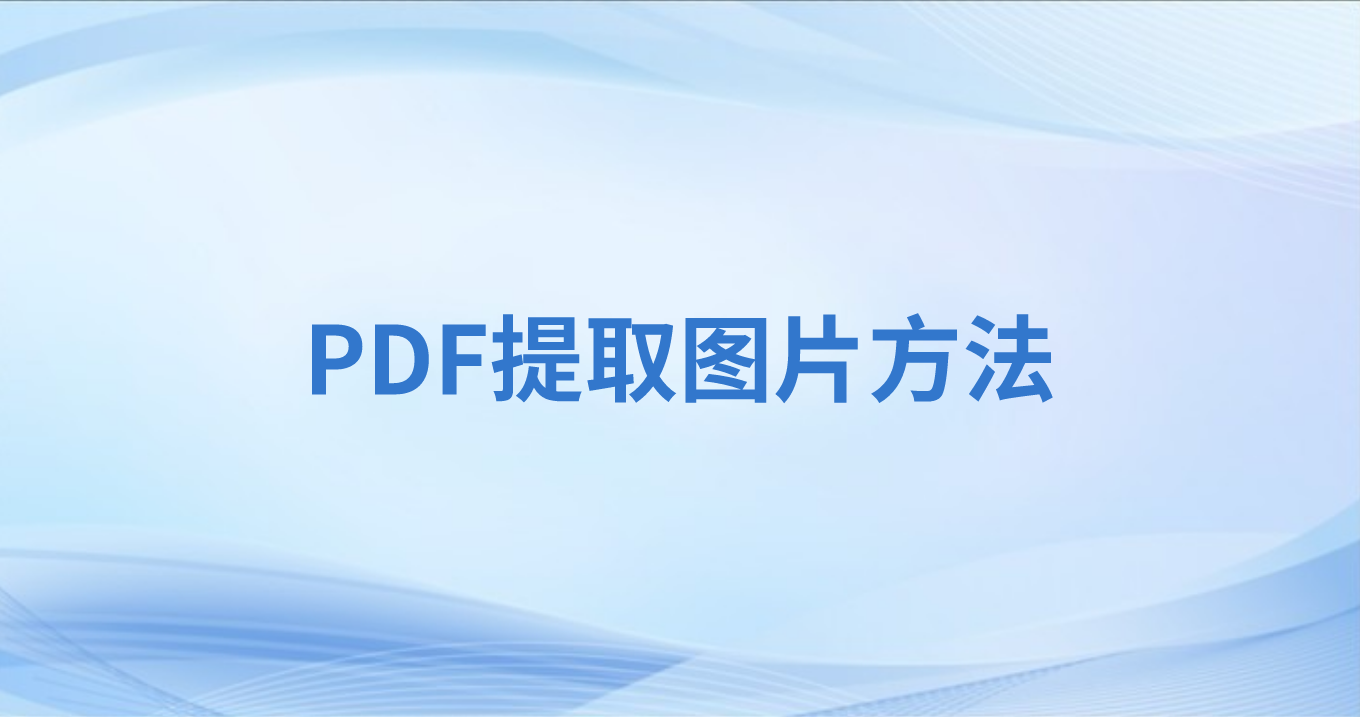 PDF提取图片方法